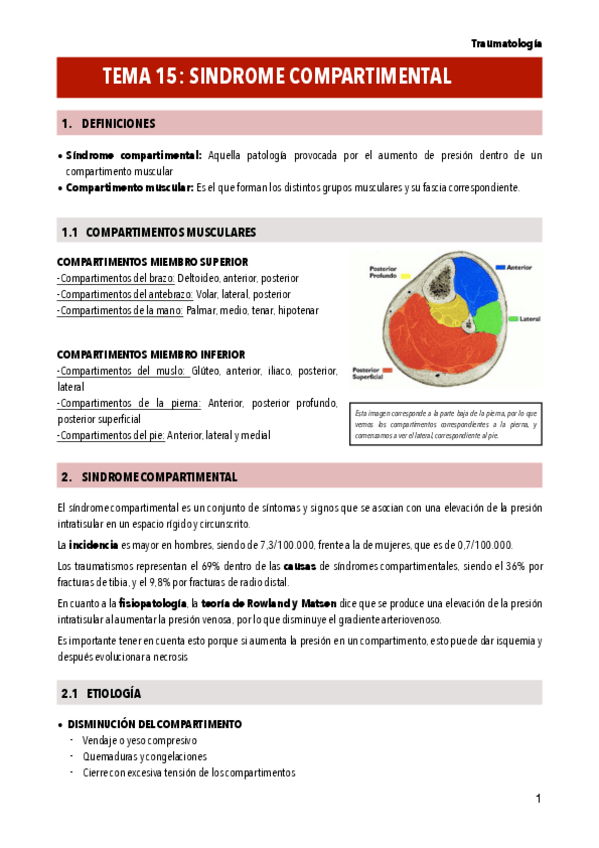 Traumatología

TEMA 15: SINDROME COMPARTIMENTAL

1. DEFINICIONES

• Síndrome compartimental: Aquella patología provocada por el aumento de presión dentro de un compartimento muscular
• Compartimento muscular: Es el que forman los distintos grupos musculares y su fascia correspondiente.

1.1 COMPARTIMENTOS MUSCULARES

COMPARTIMENTOS MIEMBRO SUPERIOR
-Compartimentos del brazo: Deltoideo, anterior, posterior
-Compartimentos del antebrazo: Volar, lateral, posterior
-Compartimentos de la mano: Palmar, medio, tenar, hipotenar

COMPARTIMENTOS MIEMBRO INFERIOR
-Compartimentos del muslo: Glúteo, anterior, iliaco, posterior, lateral
-Compartimentos de la pierna: Anterior, posterior profundo, posterior superficial
-Compartimentos del pie: Anterior, lateral y medial

Posterior Profundo
Anterior
Lateral
Posterior Superficial

Esta imagen corresponde a la parte baja de la pierna, por lo que vemos los compartimentos correspondientes a la pierna, y comenzamos a ver el lateral, correspondiente al pie.

2. SINDROME COMPARTIMENTAL

El síndrome compartimental es un conjunto de síntomas y signos que se asocian con una elevación de la presión intratisular en un espacio rígido y circunscrito.

La incidencia es mayor en hombres, siendo de 7,3/100.000, frente a la de mujeres, que es de 0,7/100.000.

Los traumatismos representan el 69% dentro de las causas de síndromes compartimentales, siendo el 36% por fracturas de tibia, y el 9,8% por fracturas de radio distal.

En cuanto a la fisiopatología, la teoría de Rowland y Matsen dice que se produce una elevación de la presión intratisular al aumentar la presión venosa, por lo que disminuye el gradiente arteriovenoso.

Es importante tener en cuenta esto porque si aumenta la presión en un compartimento, esto puede dar isquemia y después evolucionar a necrosis

2.1 ETIOLOGÍA

• DISMINUCIÓN DEL COMPARTIMENTO
- Vendaje o yeso compresivo
- Quemaduras y congelaciones
- Cierre con excesiva tensión de los compartimentos

1